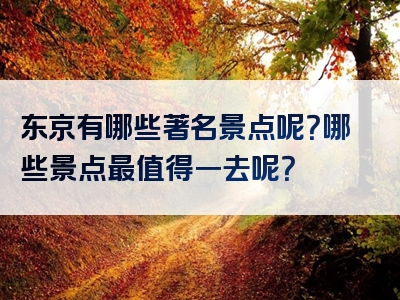 东京有哪些著名景点呢?哪些景点最值得一去呢?